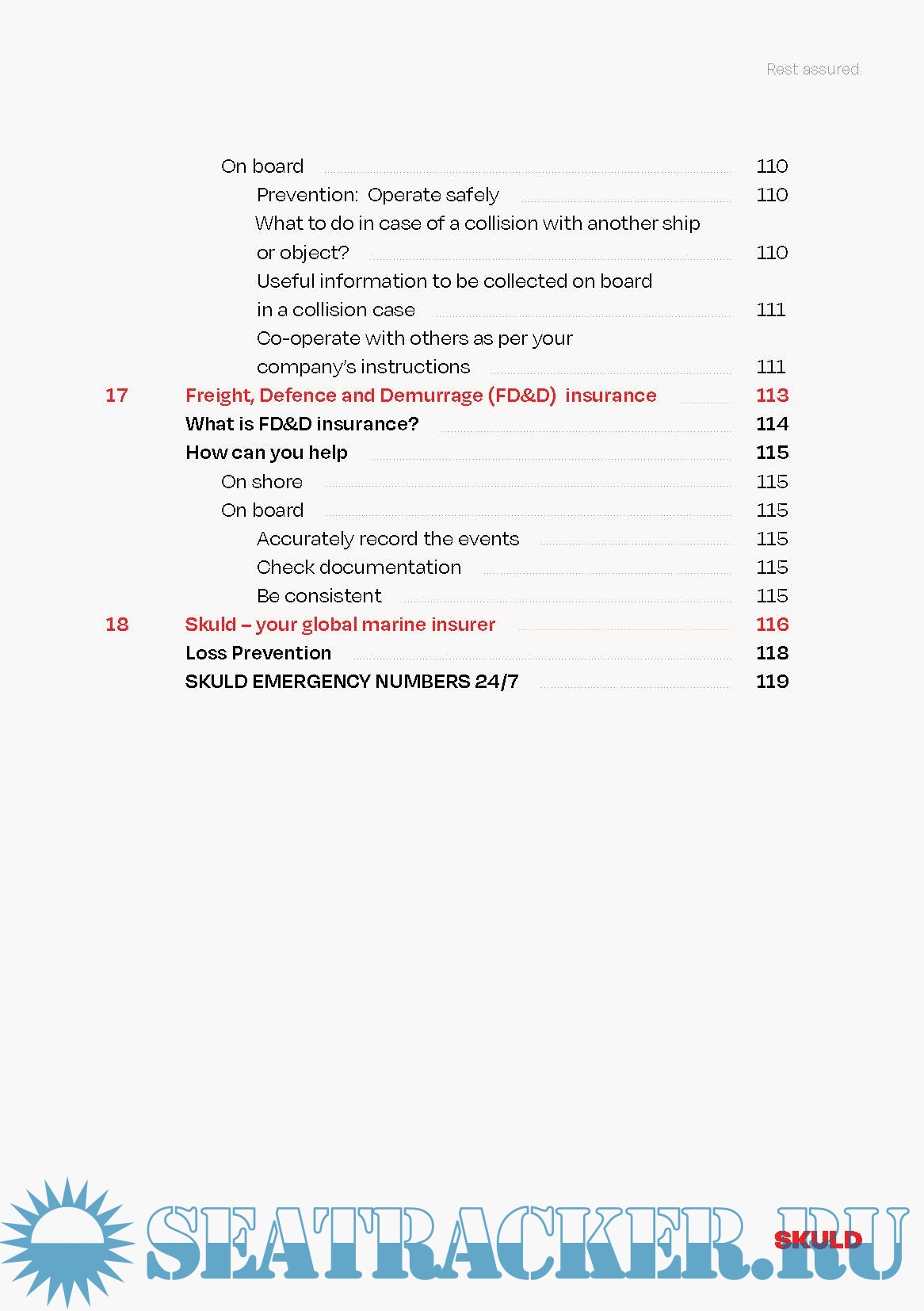 Rest assured.

On board 110

Prevention: Operate safely 110

What to do in case of a collision with another ship or object? 110

Useful information to be collected on board in a collision case 111

Co-operate with others as per your company's instructions 111

17 Freight, Defence and Demurrage (FD&D) insurance 113

What is FD&D insurance? 114

How can you help 115

On shore 115

On board 115

Accurately record the events 115

Check documentation 115

Be consistent 115

18 Skuld – your global marine insurer 116

Loss Prevention 118

SKULD EMERGENCY NUMBERS 24/7 119

SEATRACKER.RU

SKULD